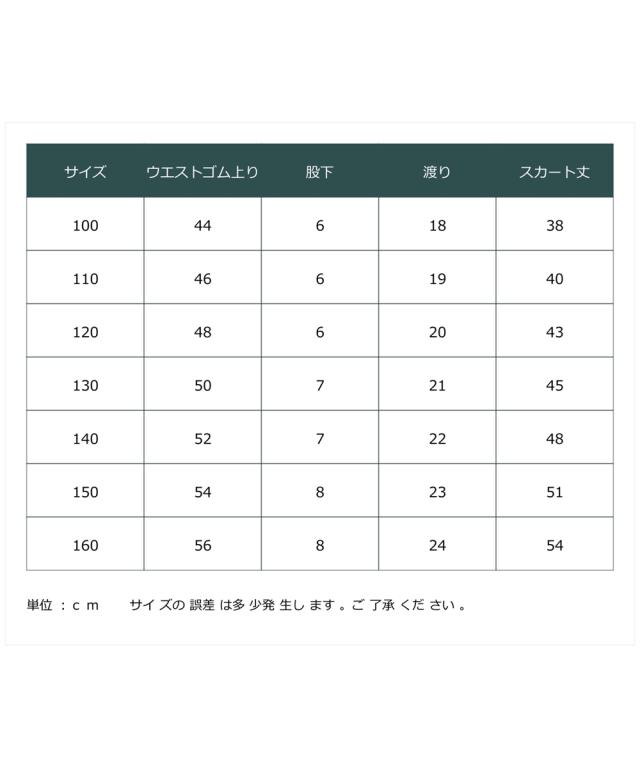 | サイズ | ウエストゴム上り | 股下 | 渡り | スカート丈 |
|---|---|---|---|---|
| 100 | 44 | 6 | 18 | 38 |
| 110 | 46 | 6 | 19 | 40 |
| 120 | 48 | 6 | 20 | 43 |
| 130 | 50 | 7 | 21 | 45 |
| 140 | 52 | 7 | 22 | 48 |
| 150 | 54 | 8 | 23 | 51 |
| 160 | 56 | 8 | 24 | 54 |

単位：ｃｍ　サイズの誤差は多少発生します。ご了承ください。